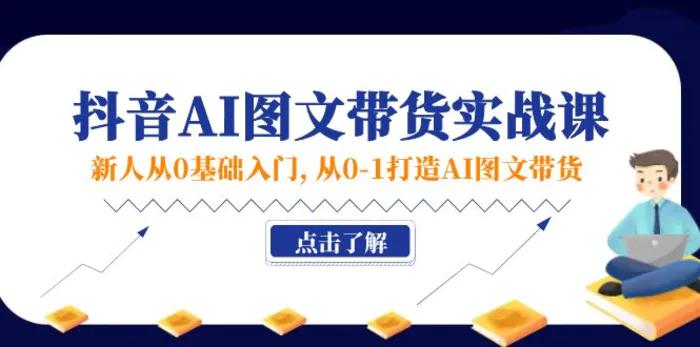 抖音AI图文带货实战课

新人从0基础入门，从0-1打造AI图文带货

点击了解